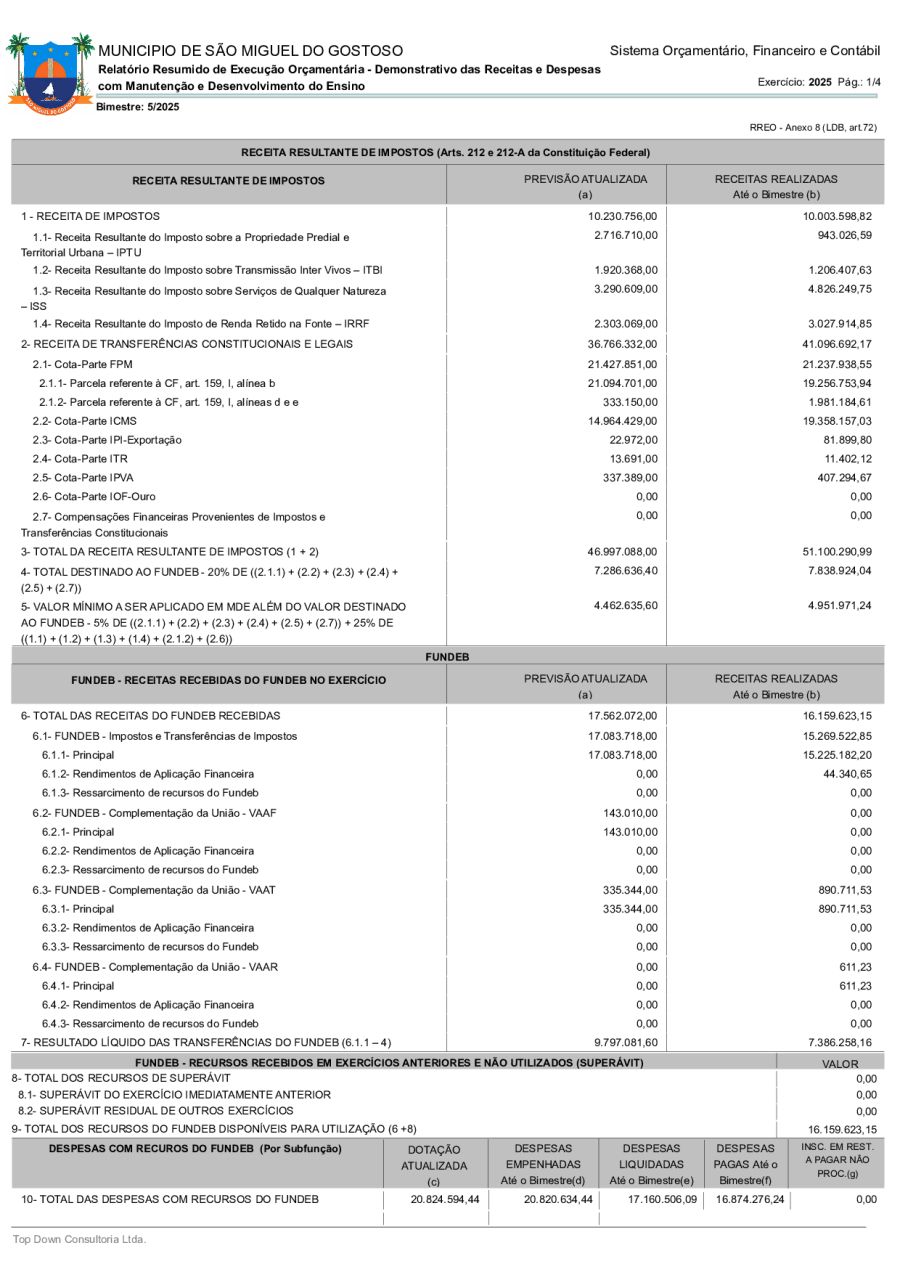 MUNICIPIO DE SÃO MIGUEL DO GOSTOSO
Sistema Orçamentário, Financeiro e Contábil
Relatório Resumido de Execução Orçamentária - Demonstrativo das Receitas e Despesas com Manutenção e Desenvolvimento do Ensino
Exercício: 2025 Pág.: 1/4
Bimestre: 5/2025

RREO - Anexo 8 (LDB, art.72)

RECEITA RESULTANTE DE IMPOSTOS (Arts. 212 e 212-A da Constituição Federal)

| RECEITA RESULTANTE DE IMPOSTOS | PREVISÃO ATUALIZADA (a) | RECEITAS REALIZADAS Até o Bimestre (b) |
|---|---|---|
| 1 - RECEITA DE IMPOSTOS | 10.230.756,00 | 10.003.598,82 |
| 1.1- Receita Resultante do Imposto sobre a Propriedade Predial e Territorial Urbana – IPTU | 2.716.710,00 | 943.026,59 |
| 1.2- Receita Resultante do Imposto sobre Transmissão Inter Vivos – ITBI | 1.920.368,00 | 1.206.407,63 |
| 1.3- Receita Resultante do Imposto sobre Serviços de Qualquer Natureza – ISS | 3.290.609,00 | 4.826.249,75 |
| 1.4- Receita Resultante do Imposto de Renda Retido na Fonte – IRRF | 2.303.069,00 | 3.027.914,85 |
| 2- RECEITA DE TRANSFERÊNCIAS CONSTITUCIONAIS E LEGAIS | 36.766.332,00 | 41.096.692,17 |
| 2.1- Cota-Parte FPM | 21.427.851,00 | 21.237.938,55 |
| 2.1.1- Parcela referente à CF, art. 159, I, alínea b | 21.094.701,00 | 19.256.753,94 |
| 2.1.2- Parcela referente à CF, art. 159, I, alíneas d e e | 333.150,00 | 1.981.184,61 |
| 2.2- Cota-Parte ICMS | 14.964.429,00 | 19.358.157,03 |
| 2.3- Cota-Parte IPI-Exportação | 22.972,00 | 81.899,80 |
| 2.4- Cota-Parte ITR | 13.691,00 | 11.402,12 |
| 2.5- Cota-Parte IPVA | 337.389,00 | 407.294,67 |
| 2.6- Cota-Parte IOF-Ouro | 0,00 | 0,00 |
| 2.7- Compensações Financeiras Provenientes de Impostos e Transferências Constitucionais | 0,00 | 0,00 |
| 3- TOTAL DA RECEITA RESULTANTE DE IMPOSTOS (1 + 2) | 46.997.088,00 | 51.100.290,99 |
| 4- TOTAL DESTINADO AO FUNDEB - 20% DE ((2.1.1) + (2.2) + (2.3) + (2.4) + (2.5) + (2.7)) | 7.286.636,40 | 7.838.924,04 |
| 5- VALOR MÍNIMO A SER APLICADO EM MDE ALÉM DO VALOR DESTINADO AO FUNDEB - 5% DE ((2.1.1) + (2.2) + (2.3) + (2.4) + (2.5) + (2.7)) + 25% DE ((1.1) + (1.2) + (1.3) + (1.4) + (2.1.2) + (2.6)) | 4.462.635,60 | 4.951.971,24 |

FUNDEB

| FUNDEB - RECEITAS RECEBIDAS DO FUNDEB NO EXERCÍCIO | PREVISÃO ATUALIZADA (a) | RECEITAS REALIZADAS Até o Bimestre (b) |
|---|---|---|
| 6- TOTAL DAS RECEITAS DO FUNDEB RECEBIDAS | 17.562.072,00 | 16.159.623,15 |
| 6.1- FUNDEB - Impostos e Transferências de Impostos | 17.083.718,00 | 15.269.522,85 |
| 6.1.1- Principal | 17.083.718,00 | 15.225.182,20 |
| 6.1.2- Rendimentos de Aplicação Financeira | 0,00 | 44.340,65 |
| 6.1.3- Ressarcimento de recursos do Fundeb | 0,00 | 0,00 |
| 6.2- FUNDEB - Complementação da União - VAAF | 143.010,00 | 0,00 |
| 6.2.1- Principal | 143.010,00 | 0,00 |
| 6.2.2- Rendimentos de Aplicação Financeira | 0,00 | 0,00 |
| 6.2.3- Ressarcimento de recursos do Fundeb | 0,00 | 0,00 |
| 6.3- FUNDEB - Complementação da União - VAAT | 335.344,00 | 890.711,53 |
| 6.3.1- Principal | 335.344,00 | 890.711,53 |
| 6.3.2- Rendimentos de Aplicação Financeira | 0,00 | 0,00 |
| 6.3.3- Ressarcimento de recursos do Fundeb | 0,00 | 0,00 |
| 6.4- FUNDEB - Complementação da União - VAAR | 0,00 | 611,23 |
| 6.4.1- Principal | 0,00 | 611,23 |
| 6.4.2- Rendimentos de Aplicação Financeira | 0,00 | 0,00 |
| 6.4.3- Ressarcimento de recursos do Fundeb | 0,00 | 0,00 |
| 7- RESULTADO LÍQUIDO DAS TRANSFERÊNCIAS DO FUNDEB (6.1.1 – 4) | 9.797.081,60 | 7.386.258,16 |

| FUNDEB - RECURSOS RECEBIDOS EM EXERCÍCIOS ANTERIORES E NÃO UTILIZADOS (SUPERÁVIT) | VALOR |
|---|---|
| 8- TOTAL DOS RECURSOS DE SUPERÁVIT | 0,00 |
| 8.1- SUPERÁVIT DO EXERCÍCIO IMEDIATAMENTE ANTERIOR | 0,00 |
| 8.2- SUPERÁVIT RESIDUAL DE OUTROS EXERCÍCIOS | 0,00 |
| 9- TOTAL DOS RECURSOS DO FUNDEB DISPONÍVEIS PARA UTILIZAÇÃO (6 +8) | 16.159.623,15 |

| DESPESAS COM RECUROS DO FUNDEB (Por Subfunção) | DOTAÇÃO ATUALIZADA (c) | DESPESAS EMPENHADAS Até o Bimestre(d) | DESPESAS LIQUIDADAS Até o Bimestre(e) | DESPESAS PAGAS Até o Bimestre(f) | INSC. EM REST. A PAGAR NÃO PROC.(g) |
|---|---|---|---|---|---|
| 10- TOTAL DAS DESPESAS COM RECURSOS DO FUNDEB | 20.824.594,44 | 20.820.634,44 | 17.160.506,09 | 16.874.276,24 | 0,00 |

Top Down Consultoria Ltda.